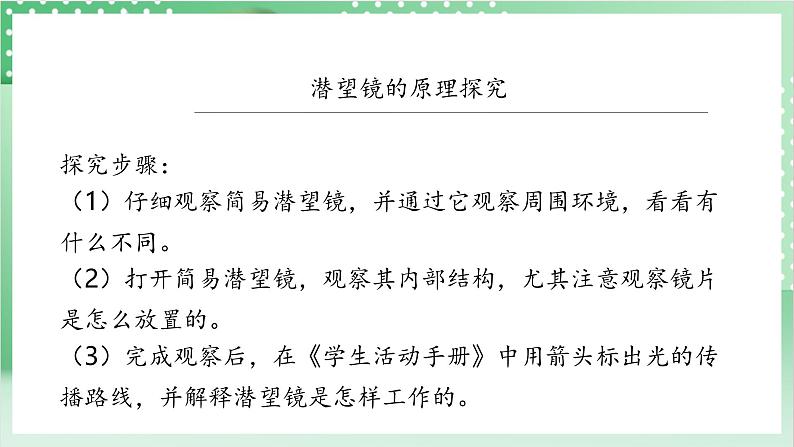 潜望镜的原理探究

探究步骤：

（1）仔细观察简易潜望镜，并通过它观察周围环境，看看有什么不同。

（2）打开简易潜望镜，观察其内部结构，尤其注意观察镜片是怎么放置的。

（3）完成观察后，在《学生活动手册》中用箭头标出光的传播路线，并解释潜望镜是怎样工作的。